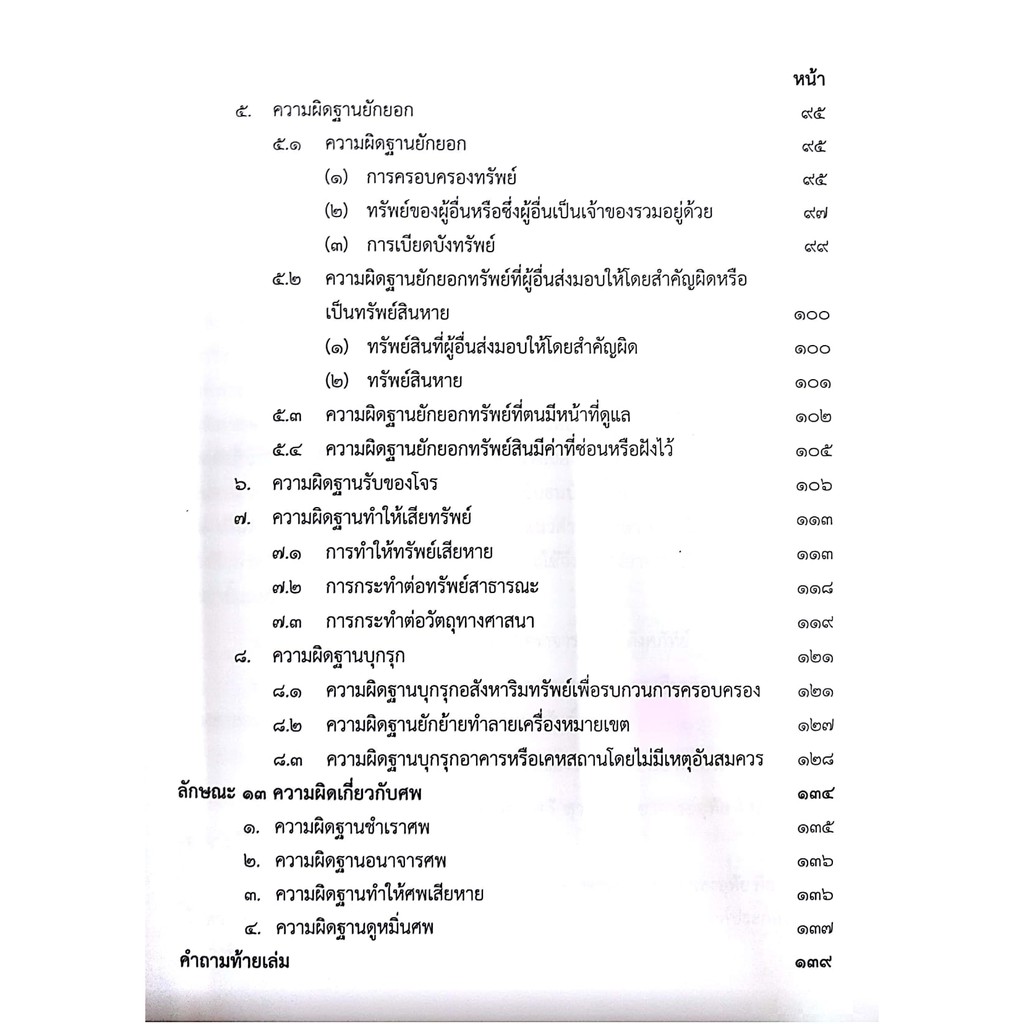 หน้า

๕. ความผิดฐานยักยอก ๙๕

๕.๑ ความผิดฐานยักยอก ๙๕

(๑) การครอบครองทรัพย์ ๙๕

(๒) ทรัพย์ของผู้อื่นหรือซึ่งผู้อื่นเป็นเจ้าของรวมอยู่ด้วย ๙๗

(๓) การเบียดบังทรัพย์ ๙๙

๕.๒ ความผิดฐานยักยอกทรัพย์ที่ผู้อื่นส่งมอบให้โดยสำคัญผิดหรือเป็นทรัพย์สินหาย ๑๐๐

(๑) ทรัพย์สินที่ผู้อื่นส่งมอบให้โดยสำคัญผิด ๑๐๐

(๒) ทรัพย์สินหาย ๑๐๑

๕.๓ ความผิดฐานยักยอกทรัพย์ที่ตนมีหน้าที่ดูแล ๑๐๒

๕.๔ ความผิดฐานยักยอกทรัพย์สินมีค่าที่ซ่อนหรือฝังไว้ ๑๐๕

๖. ความผิดฐานรับของโจร ๑๐๖

๗. ความผิดฐานทำให้เสียทรัพย์ ๑๑๓

๗.๑ การทำให้ทรัพย์เสียหาย ๑๑๓

๗.๒ การกระทำต่อทรัพย์สาธารณะ ๑๑๘

๗.๓ การกระทำต่อวัตถุทางศาสนา ๑๑๙

๘. ความผิดฐานบุกรุก ๑๒๑

๘.๑ ความผิดฐานบุกรุกอสังหาริมทรัพย์เพื่อรบกวนการครอบครอง ๑๒๑

๘.๒ ความผิดฐานยักย้ายทำลายเครื่องหมายเขต ๑๒๗

๘.๓ ความผิดฐานบุกรุกอาคารหรือเคหสถานโดยไม่มีเหตุอันสมควร ๑๒๘

ลักษณะ ๑๓ ความผิดเกี่ยวกับศพ ๑๓๔

๑. ความผิดฐานชำเราศพ ๑๓๕

๒. ความผิดฐานอนาจารศพ ๑๓๖

๓. ความผิดฐานทำให้ศพเสียหาย ๑๓๖

๔. ความผิดฐานดูหมิ่นศพ ๑๓๗

คำถามท้ายเล่ม ๑๓๙